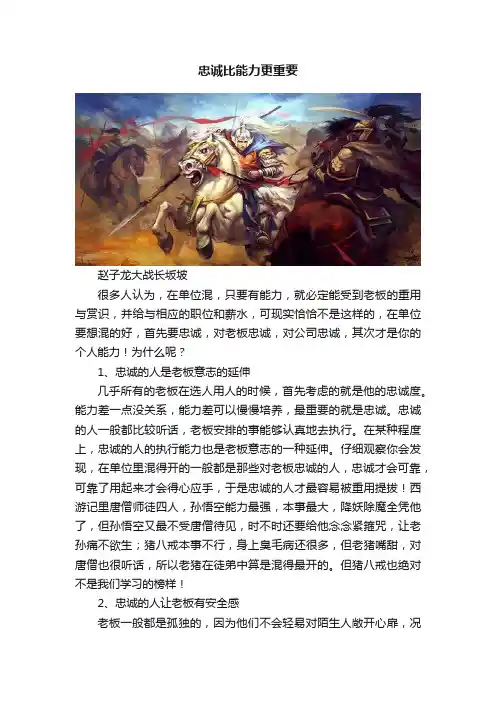 忠诚比能力更重要

赵子龙大战长坂坡

很多人认为，在单位混，只要有能力，就必定能受到老板的重用与赏识，并给与相应的职位和薪水，可现实恰恰不是这样的，在单位要想混的好，首先要忠诚，对老板忠诚，对公司忠诚，其次才是你的个人能力！为什么呢？

1、忠诚的人是老板意志的延伸

几乎所有的老板在选人用人的时候，首先考虑的就是他的忠诚度。能力差一点没关系，能力差可以慢慢培养，最重要的就是忠诚。忠诚的人一般都比较听话，老板安排的事能够认真地去执行。在某种程度上，忠诚的人的执行能力也是老板意志的一种延伸。仔细观察你会发现，在单位里混得开的一般都是那些对老板忠诚的人，忠诚才会可靠，可靠了用起来才会得心应手，于是忠诚的人才最容易被重用提拔！西游记里唐僧师徒四人，孙悟空能力最强，本事最大，降妖除魔全凭他了，但孙悟空又最不受唐僧待见，时不时还要给他念念紧箍咒，让老孙痛不欲生；猪八戒本事不行，身上臭毛病还很多，但老猪嘴甜，对唐僧也很听话，所以老猪在徒弟中算是混得最开的。但猪八戒也绝对不是我们学习的榜样！

2、忠诚的人让老板有安全感

老板一般都是孤独的，因为他们不会轻易对陌生人敞开心扉，况